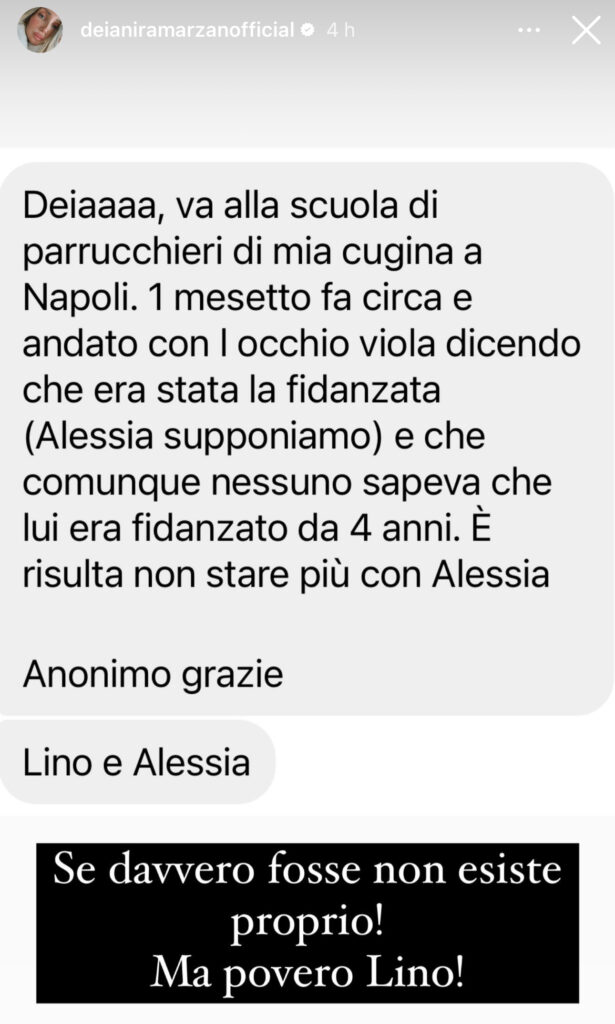 deianiramarzanofficial 4 h

Deiaaaa, va alla scuola di parrucchieri di mia cugina a Napoli. 1 mesetto fa circa e andato con l occhio viola dicendo che era stata la fidanzata (Alessia supponiamo) e che comunque nessuno sapeva che lui era fidanzato da 4 anni. È risulta non stare più con Alessia

Anonimo grazie

Lino e Alessia

Se davvero fosse non esiste proprio!
Ma povero Lino!